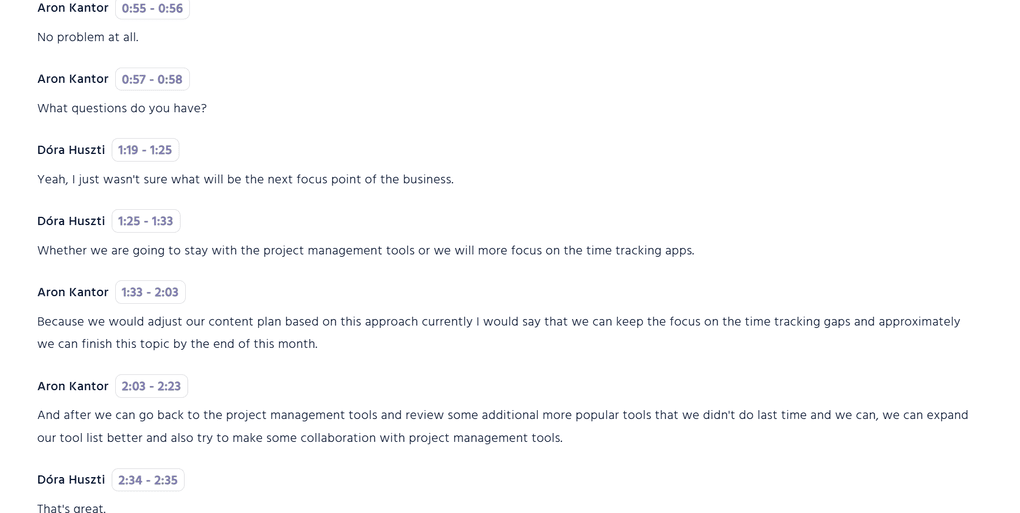 Aron Kantor 0:55 - 0:56

No problem at all.

Aron Kantor 0:57 - 0:58

What questions do you have?

Dóra Huszti 1:19 - 1:25

Yeah, I just wasn't sure what will be the next focus point of the business.

Dóra Huszti 1:25 - 1:33

Whether we are going to stay with the project management tools or we will more focus on the time tracking apps.

Aron Kantor 1:33 - 2:03

Because we would adjust our content plan based on this approach currently I would say that we can keep the focus on the time tracking gaps and approximately we can finish this topic by the end of this month.

Aron Kantor 2:03 - 2:23

And after we can go back to the project management tools and review some additional more popular tools that we didn't do last time and we can, we can expand our tool list better and also try to make some collaboration with project management tools.

Dóra Huszti 2:34 - 2:35

That's great.